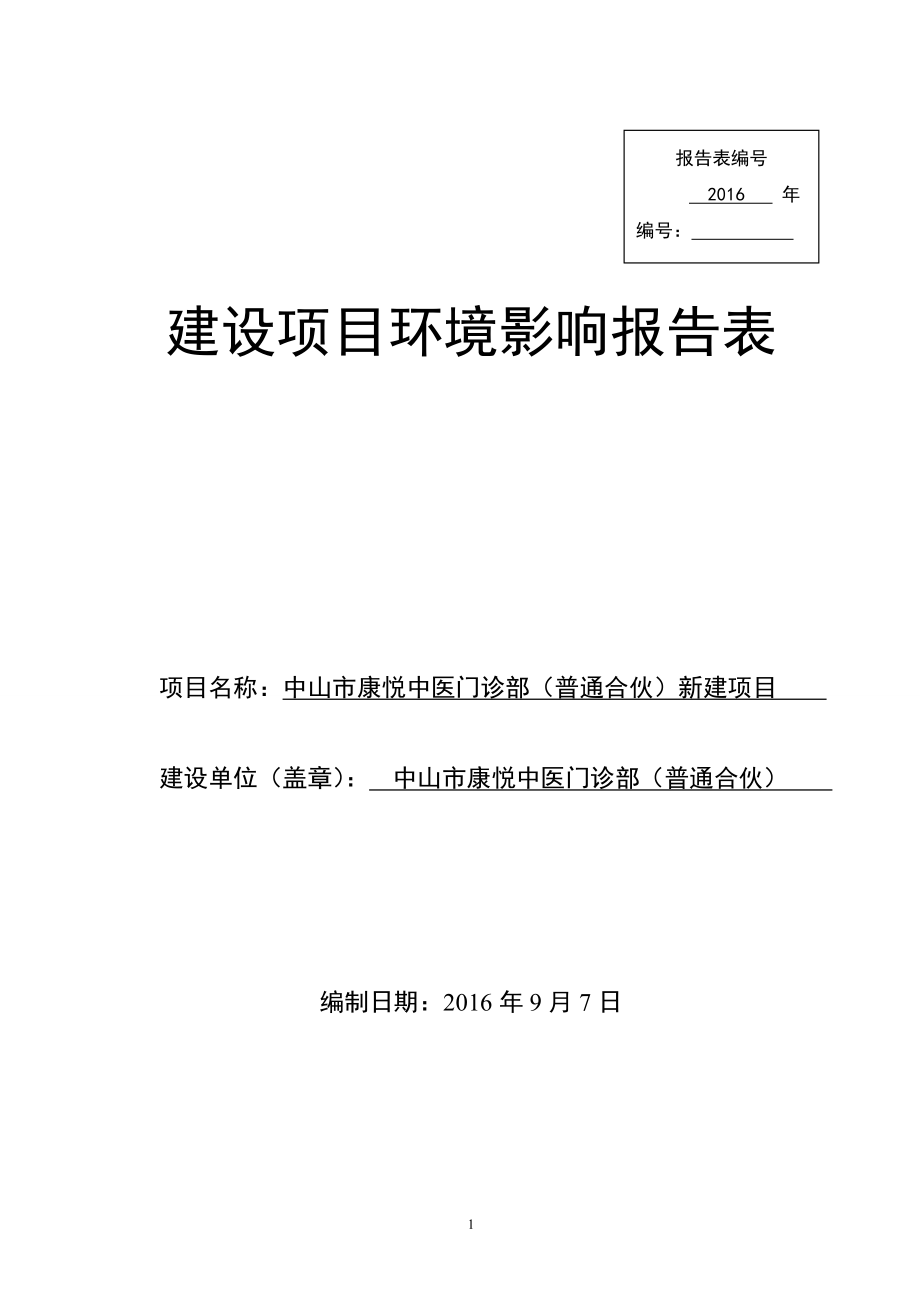 报告表编号

2016 年

编号：

建设项目环境影响报告表

项目名称：中山市康悦中医门诊部（普通合伙）新建项目

建设单位（盖章）：中山市康悦中医门诊部（普通合伙）

编制日期：2016 年 9 月 7 日

1